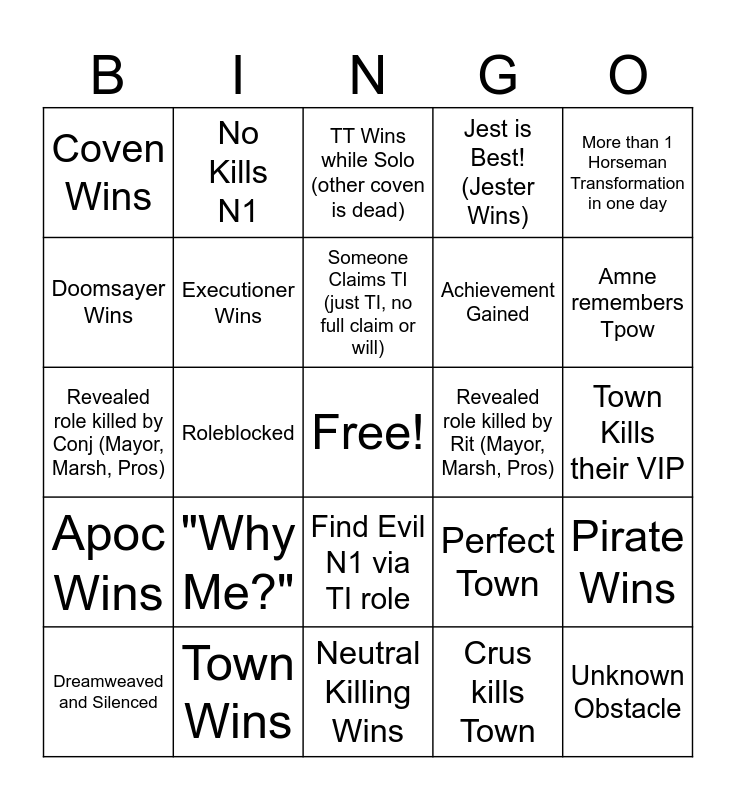 | B | I | N | G | O |
|---|---|---|---|---|
| Coven Wins | No Kills N1 | TT Wins while Solo (other coven is dead) | Jest is Best! (Jester Wins) | More than 1 Horseman Transformation in one day |
| Doomsayer Wins | Executioner Wins | Someone Claims TI (just TI, no full claim or will) | Achievement Gained | Amne remembers Tpow |
| Revealed role killed by Conj (Mayor, Marsh, Pros) | Roleblocked | Free! | Revealed role killed by Rit (Mayor, Marsh, Pros) | Town Kills their VIP |
| Apoc Wins | "Why Me?" | Find Evil N1 via TI role | Perfect Town | Pirate Wins |
| Dreamweaved and Silenced | Town Wins | Neutral Killing Wins | Crus kills Town | Unknown Obstacle |